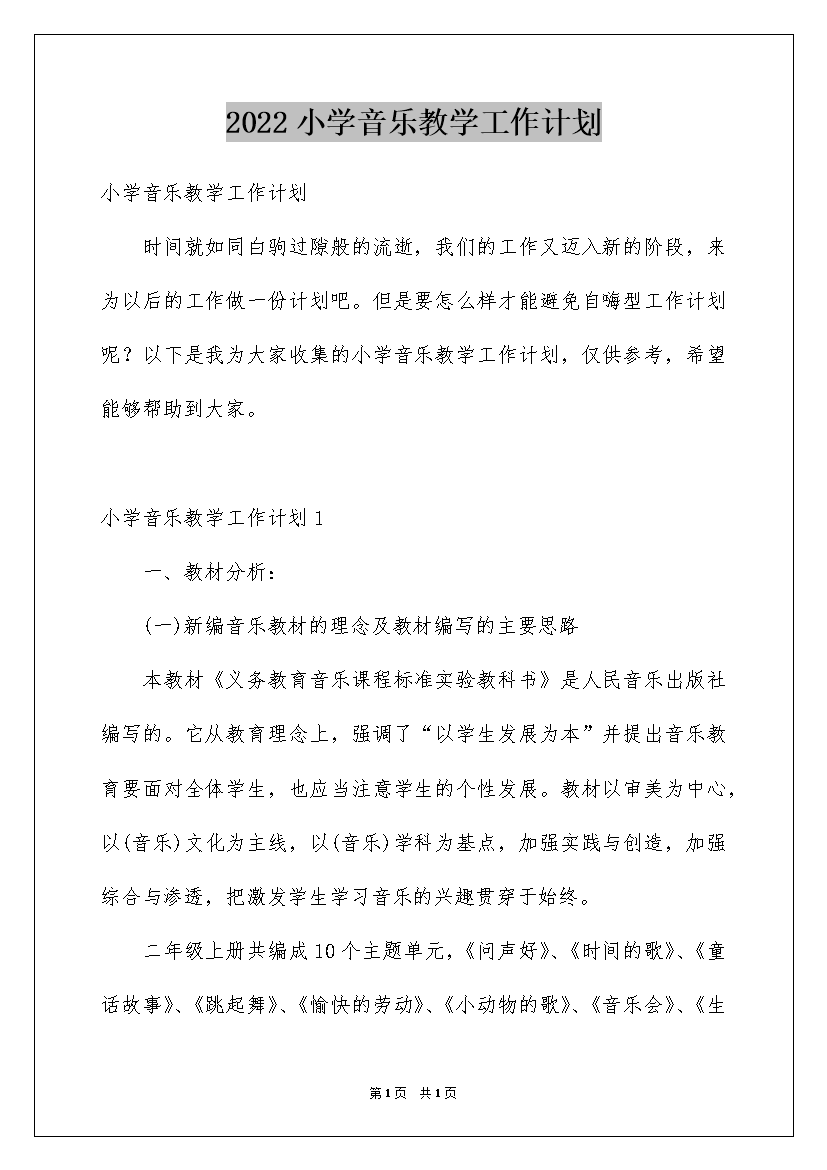 2022小学音乐教学工作计划

小学音乐教学工作计划

时间就如同白驹过隙般的流逝，我们的工作又迈入新的阶段，来为以后的工作做一份计划吧。但是要怎么样才能避免自嗨型工作计划呢？以下是我为大家收集的小学音乐教学工作计划，仅供参考，希望能够帮助到大家。

小学音乐教学工作计划1

一、教材分析：

(一)新编音乐教材的理念及教材编写的主要思路

本教材《义务教育音乐课程标准实验教科书》是人民音乐出版社编写的。它从教育理念上，强调了“以学生发展为本”并提出音乐教育要面对全体学生，也应当注意学生的个性发展。教材以审美为中心，以(音乐)文化为主线，以(音乐)学科为基点，加强实践与创造，加强综合与渗透，把激发学生学习音乐的兴趣贯穿于始终。

二年级上册共编成10个主题单元，《问声好》、《时间的歌》、《童话故事》、《跳起舞》、《愉快的劳动》、《小动物的歌》、《音乐会》、《生

第1页 共1页